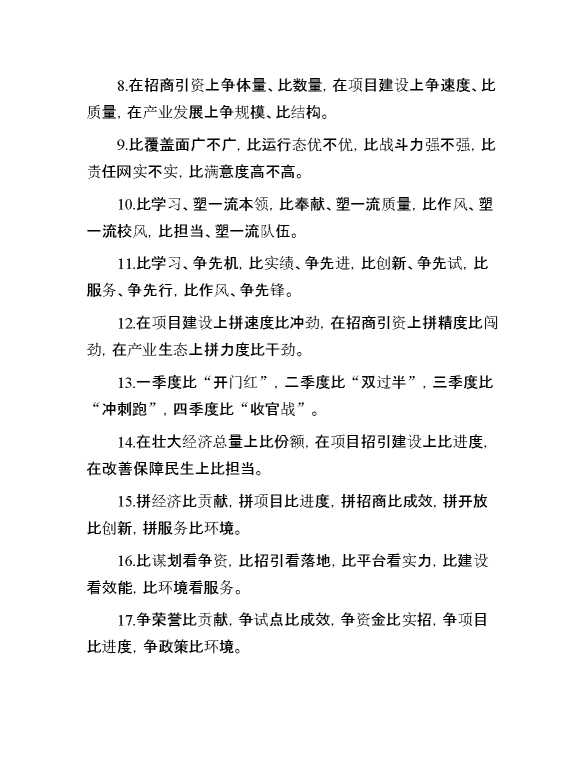 8.在招商引资上争体量、比数量，在项目建设上争速度、比质量，在产业发展上争规模、比结构。

9.比覆盖面广不广，比运行态优不优，比战斗力强不强，比责任网实不实，比满意度高不高。

10.比学习、塑一流本领，比奉献、塑一流质量，比作风、塑一流校风，比担当、塑一流队伍。

11.比学习、争先机，比实绩、争先进，比创新、争先试，比服务、争先行，比作风、争先锋。

12.在项目建设上拼速度比冲劲，在招商引资上拼精度比闯劲，在产业生态上拼力度比干劲。

13.一季度比“开门红”，二季度比“双过半”，三季度比“冲刺跑”，四季度比“收官战”。

14.在壮大经济总量上比份额，在项目招引建设上比进度，在改善保障民生上比担当。

15.拼经济比贡献，拼项目比进度，拼招商比成效，拼开放比创新，拼服务比环境。

16.比谋划看争资，比招引看落地，比平台看实力，比建设看效能，比环境看服务。

17.争荣誉比贡献，争试点比成效，争资金比实招，争项目比进度，争政策比环境。